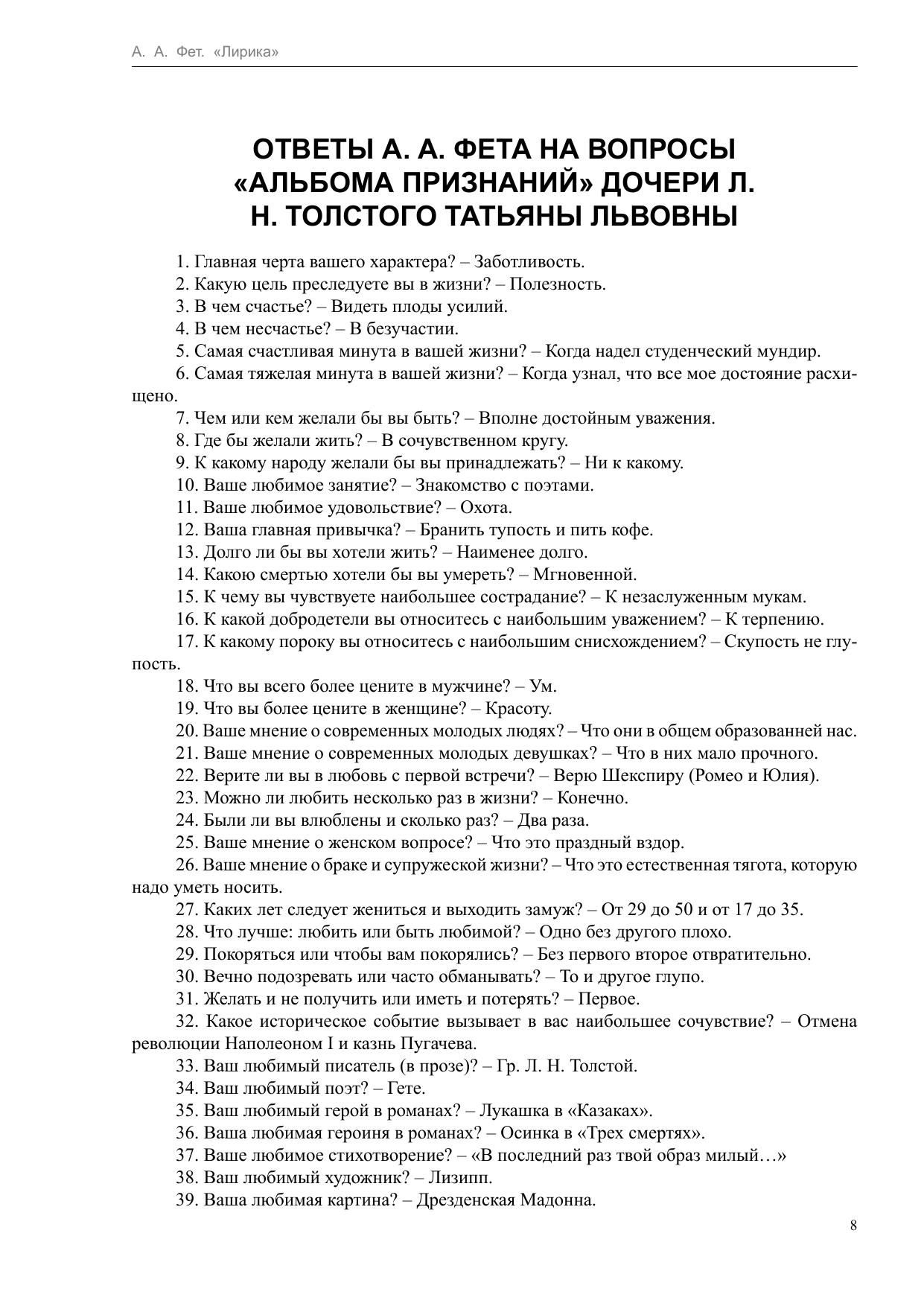 А. А. Фет. «Лирика»

ОТВЕТЫ А. А. ФЕТА НА ВОПРОСЫ «АЛЬБОМА ПРИЗНАНИЙ» ДОЧЕРИ Л. Н. ТОЛСТОГО ТАТЬЯНЫ ЛЬВОВНЫ

1. Главная черта вашего характера? – Заботливость.

2. Какую цель преследуете вы в жизни? – Полезность.

3. В чем счастье? – Видеть плоды усилий.

4. В чем несчастье? – В безучастии.

5. Самая счастливая минута в вашей жизни? – Когда надел студенческий мундир.

6. Самая тяжелая минута в вашей жизни? – Когда узнал, что все мое достояние расхищено.

7. Чем или кем желали бы вы быть? – Вполне достойным уважения.

8. Где бы желали жить? – В сочувственном кругу.

9. К какому народу желали бы вы принадлежать? – Ни к какому.

10. Ваше любимое занятие? – Знакомство с поэтами.

11. Ваше любимое удовольствие? – Охота.

12. Ваша главная привычка? – Бранить тупость и пить кофе.

13. Долго ли бы вы хотели жить? – Наименее долго.

14. Какою смертью хотели бы вы умереть? – Мгновенной.

15. К чему вы чувствуете наибольшее сострадание? – К незаслуженным мукам.

16. К какой добродетели вы относитесь с наибольшим уважением? – К терпению.

17. К какому пороку вы относитесь с наибольшим снисхождением? – Скупость не глупость.

18. Что вы всего более цените в мужчине? – Ум.

19. Что вы более цените в женщине? – Красоту.

20. Ваше мнение о современных молодых людях? – Что они в общем образованней нас.

21. Ваше мнение о современных молодых девушках? – Что в них мало прочного.

22. Верите ли вы в любовь с первой встречи? – Верю Шекспиру (Ромео и Юлия).

23. Можно ли любить несколько раз в жизни? – Конечно.

24. Были ли вы влюблены и сколько раз? – Два раза.

25. Ваше мнение о женском вопросе? – Что это праздный вздор.

26. Ваше мнение о браке и супружеской жизни? – Что это естественная тягота, которую надо уметь носить.

27. Каких лет следует жениться и выходить замуж? – От 29 до 50 и от 17 до 35.

28. Что лучше: любить или быть любимой? – Одно без другого плохо.

29. Покоряться или чтобы вам покорялись? – Без первого второе отвратительно.

30. Вечно подозревать или часто обманывать? – То и другое глупо.

31. Желать и не получить или иметь и потерять? – Первое.

32. Какое историческое событие вызывает в вас наибольшее сочувствие? – Отмена революции Наполеоном I и казнь Пугачева.

33. Ваш любимый писатель (в прозе)? – Гр. Л. Н. Толстой.

34. Ваш любимый поэт? – Гете.

35. Ваш любимый герой в романах? – Лукашка в «Казаках».

36. Ваша любимая героиня в романах? – Осинка в «Трех смертях».

37. Ваше любимое стихотворение? – «В последний раз твой образ милый…»

38. Ваш любимый художник? – Лизипп.

39. Ваша любимая картина? – Дрезденская Мадонна.

8